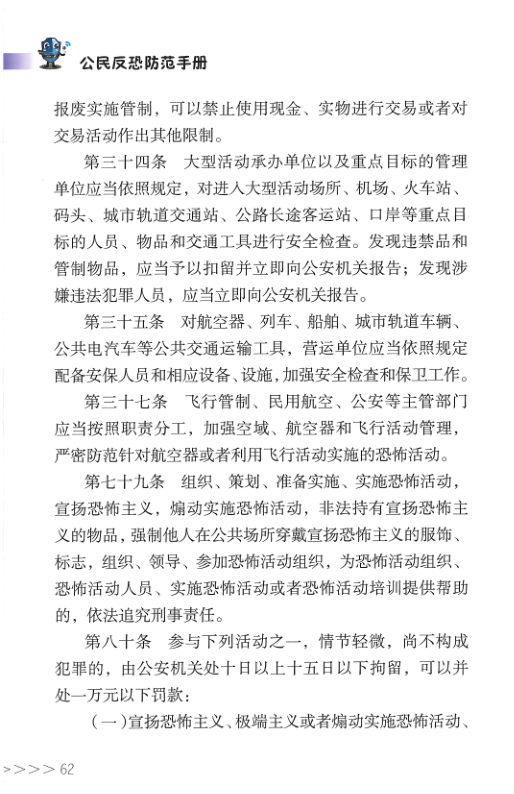 公民反恐防范手册

报废实施管制，可以禁止使用现金、实物进行交易或者对交易活动作出其他限制。

第三十四条　大型活动承办单位以及重点目标的管理单位应当依照规定，对进入大型活动场所、机场、火车站、码头、城市轨道交通站、公路长途客运站、口岸等重点目标的人员、物品和交通工具进行安全检查。发现违禁品和管制物品，应当予以扣留并立即向公安机关报告；发现涉嫌违法犯罪人员，应当立即向公安机关报告。

第三十五条　对航空器、列车、船舶、城市轨道车辆、公共电汽车等公共交通运输工具，营运单位应当依照规定配备安保人员和相应设备、设施，加强安全检查和保卫工作。

第三十七条　飞行管制、民用航空、公安等主管部门应当按照职责分工，加强空域、航空器和飞行活动管理，严密防范针对航空器或者利用飞行活动实施的恐怖活动。

第七十九条　组织、策划、准备实施、实施恐怖活动，宣扬恐怖主义，煽动实施恐怖活动，非法持有宣扬恐怖主义的物品，强制他人在公共场所穿戴宣扬恐怖主义的服饰、标志，组织、领导、参加恐怖活动组织，为恐怖活动组织、恐怖活动人员、实施恐怖活动或者恐怖活动培训提供帮助的，依法追究刑事责任。

第八十条　参与下列活动之一，情节轻微，尚不构成犯罪的，由公安机关处十日以上十五日以下拘留，可以并处一万元以下罚款：

（一）宣扬恐怖主义、极端主义或者煽动实施恐怖活动、

>>>> 62